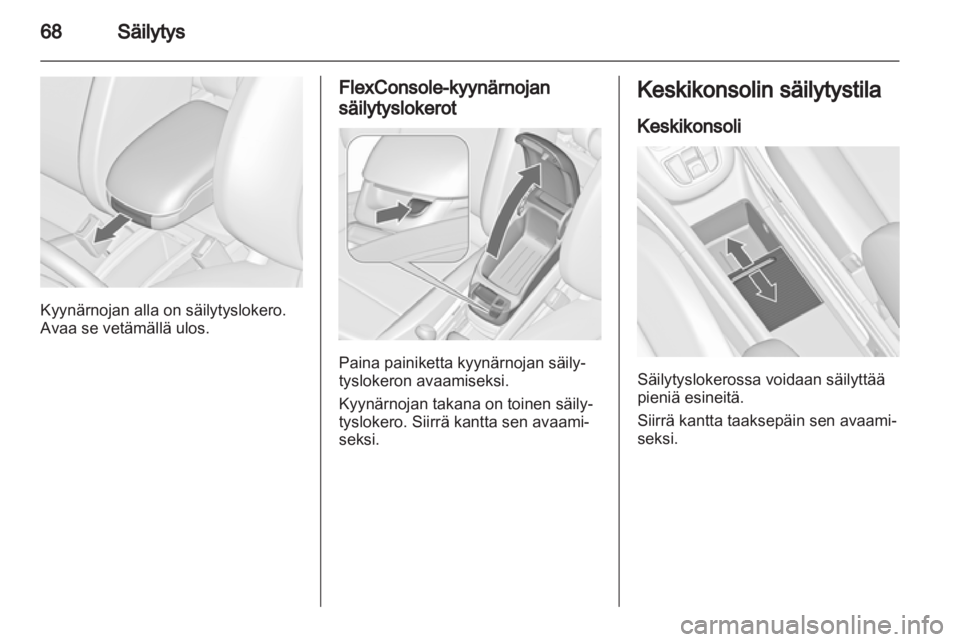 68 Säilytys

Kyynärnojan alla on säilytyslokero. Avaa se vetämällä ulos.

FlexConsole-kyynärnojan säilytyslokerot

Paina painiketta kyynärnojan säilytyslokeron avaamiseksi.

Kyynärnojan takana on toinen säilytyslokero. Siirrä kantta sen avaamiseksi.

Keskikonsolin säilytystila

Keskikonsoli

Säilytyslokerossa voidaan säilyttää pieniä esineitä.

Siirrä kantta taaksepäin sen avaamiseksi.

carmanualsonline.info